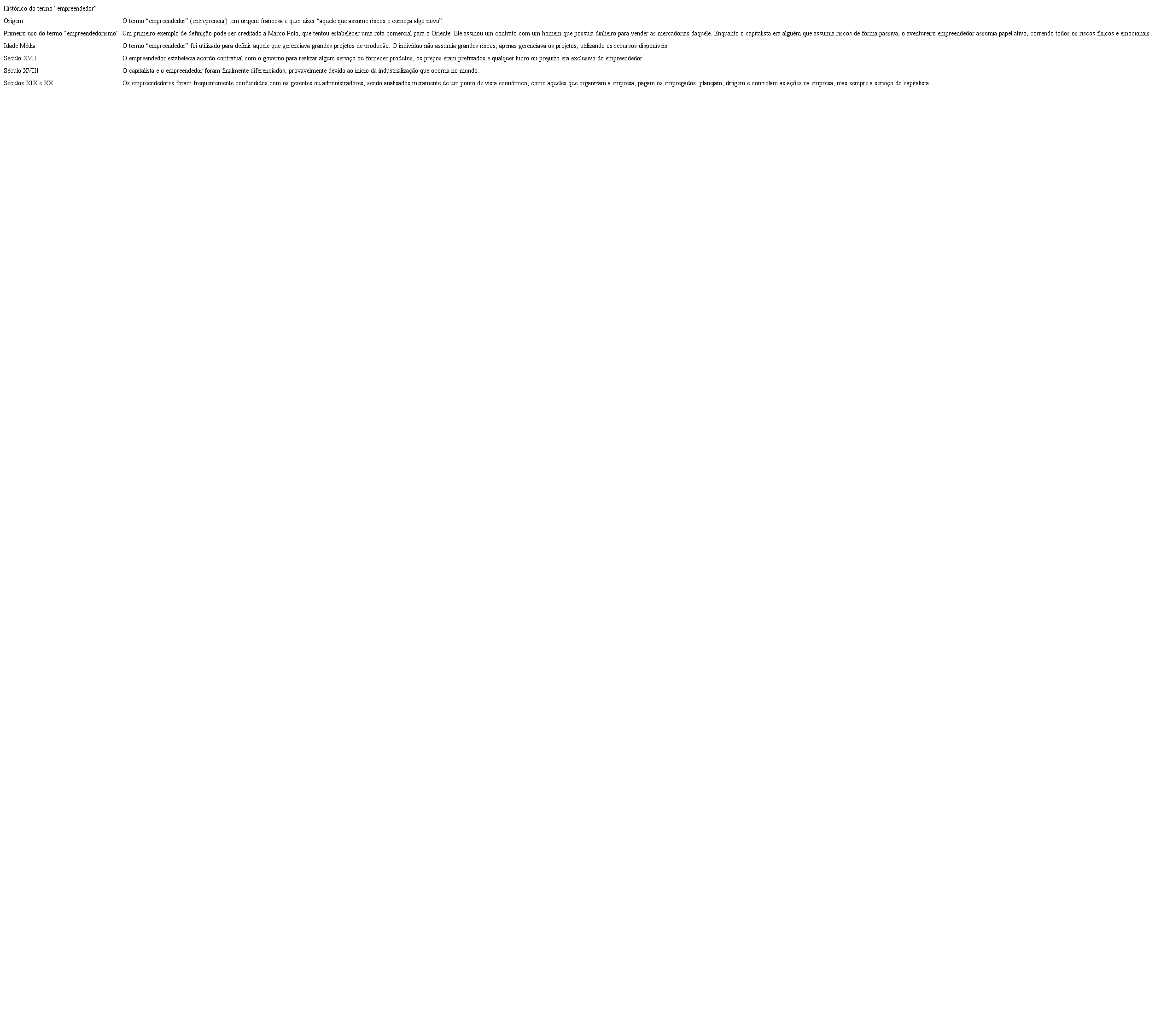 Histórico do termo "empreendedor"

| Origem | O termo "empreendedor" (entrepreneur) tem origem francesa e quer dizer "aquele que assume riscos e começa algo novo". |
|---|---|
| Primeiro uso do termo "empreendedorismo" | Um primeiro exemplo de definição pode ser creditado a Marco Polo, que tentou estabelecer uma rota comercial para o Oriente. Ele assinou um contrato com um homem que possuía dinheiro para vender as mercadorias daquele. Enquanto o capitalista era alguém que assumia riscos de forma passiva, o aventureiro empreendedor assumia papel ativo, correndo todos os riscos físicos e emocionais. |
| Idade Média | O termo "empreendedor" foi utilizado para definir aquele que gerenciava grandes projetos de produção. O indivíduo não assumia grandes riscos, apenas gerenciava os projetos, utilizando os recursos disponíveis. |
| Século XVII | O empreendedor estabelecia acordo contratual com o governo para realizar algum serviço ou fornecer produtos, os preços eram prefixados e qualquer lucro ou prejuízo era exclusivo do empreendedor. |
| Século XVIII | O capitalista e o empreendedor foram finalmente diferenciados, provavelmente devido ao início da industrialização que ocorria no mundo. |
| Séculos XIX e XX | Os empreendedores foram frequentemente confundidos com os gerentes ou administradores, sendo analisados meramente de um ponto de vista econômico, como aqueles que organizam a empresa, pagam os empregados, planejam, dirigem e controlam as ações na empresa, mas sempre a serviço do capitalista. |